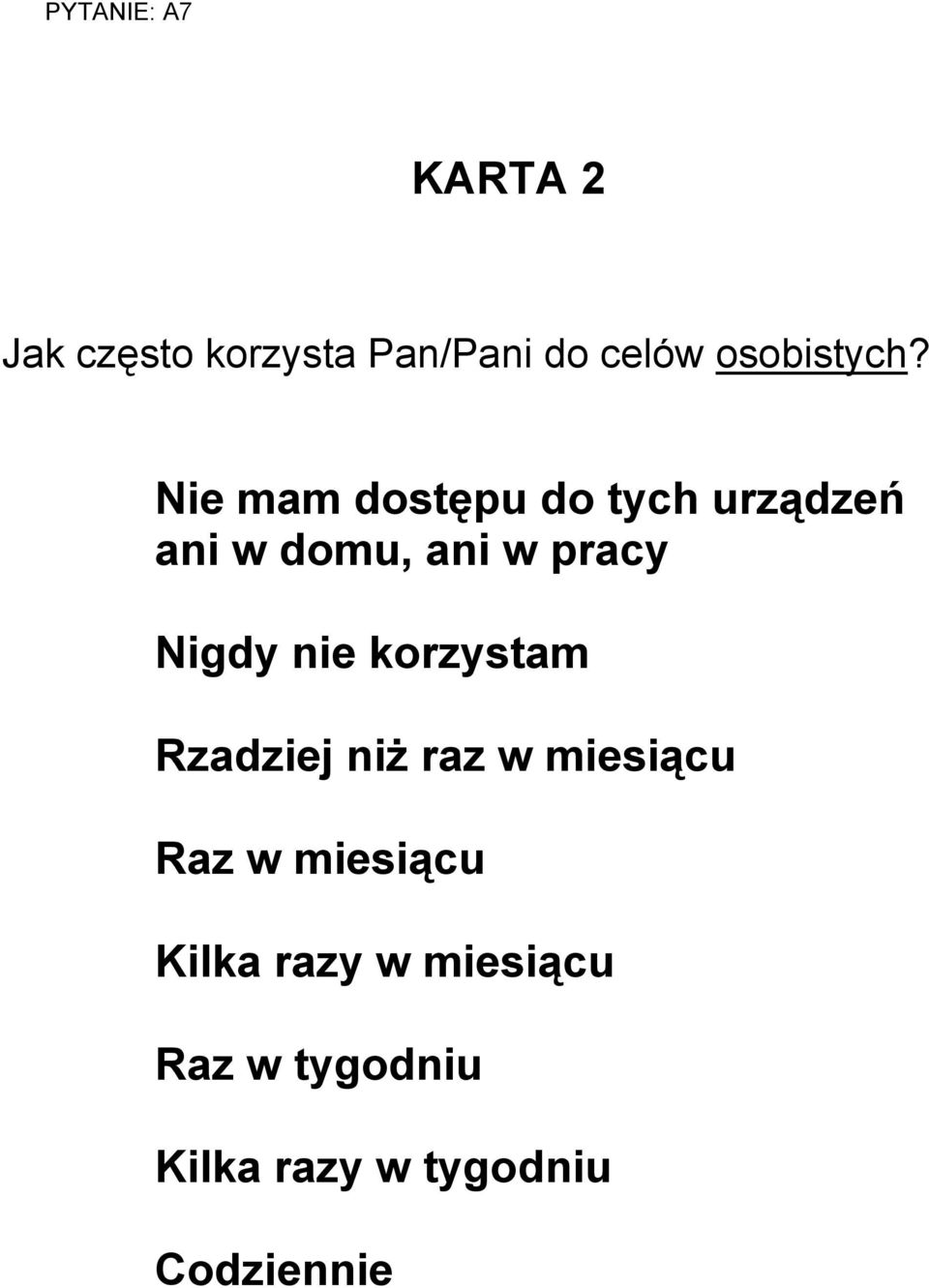 PYTANIE: A7

KARTA 2

Jak często korzysta Pan/Pani do celów osobistych?

Nie mam dostępu do tych urządzeń ani w domu, ani w pracy

Nigdy nie korzystam

Rzadziej niż raz w miesiącu

Raz w miesiącu

Kilka razy w miesiącu

Raz w tygodniu

Kilka razy w tygodniu

Codziennie